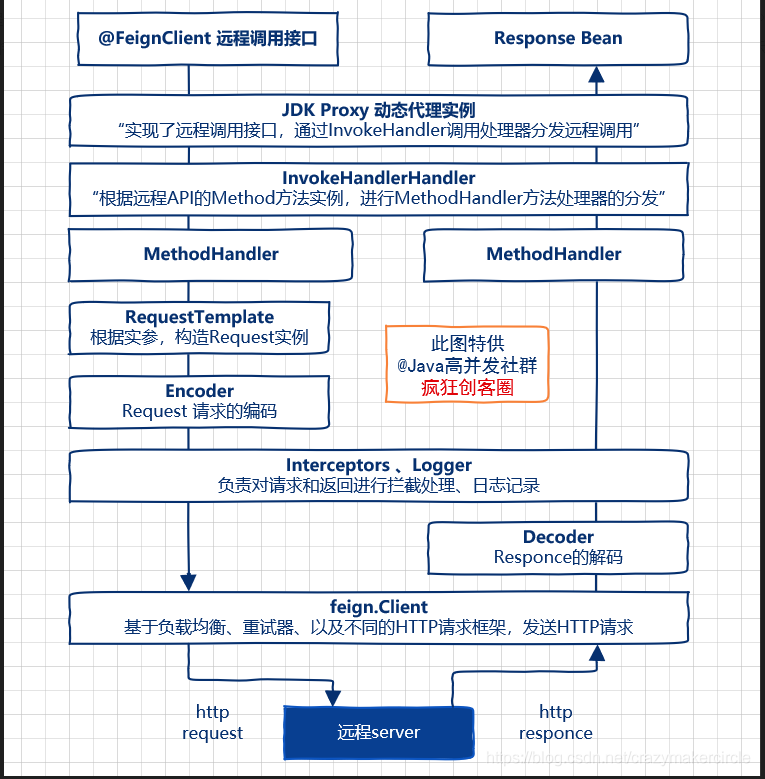 @FeignClient 远程调用接口

Response Bean

JDK Proxy 动态代理实例
“实现了远程调用接口，通过InvokeHandler调用处理器分发远程调用”

InvokeHandlerHandler
“根据远程API的Method方法实例，进行MethodHandler方法处理器的分发”

MethodHandler

MethodHandler

RequestTemplate
根据实参，构造Request实例

此图特供
@Java高并发社群
疯狂创客圈

Encoder
Request 请求的编码

Interceptors 、Logger
负责对请求和返回进行拦截处理、日志记录

Decoder
Responce的解码

feign.Client
基于负载均衡、重试器、以及不同的HTTP请求框架，发送HTTP请求

http
request

远程server

http
responce

https://blog.csdn.net/crazymakercircle